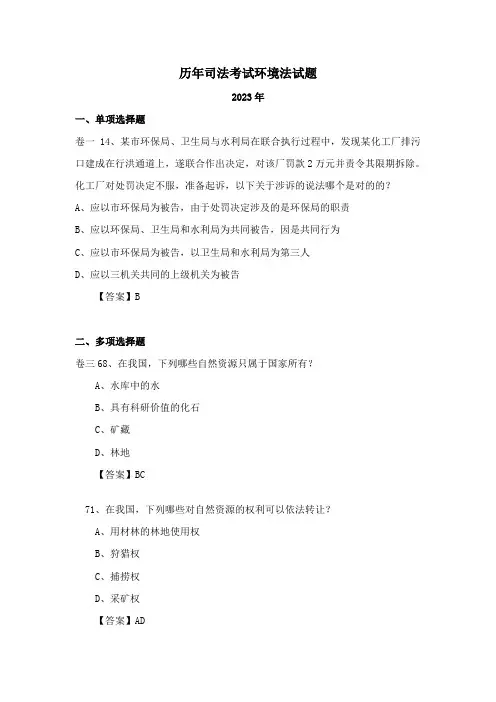 历年司法考试环境法试题

2023 年

一、单项选择题

卷一 14、某市环保局、卫生局与水利局在联合执行过程中，发现某化工厂排污口建成在行洪通道上，遂联合作出决定，对该厂罚款 2 万元并责令其限期拆除。化工厂对处罚决定不服，准备起诉，以下关于涉诉的说法哪个是对的的？

A、应以市环保局为被告，由于处罚决定涉及的是环保局的职责

B、应以环保局、卫生局和水利局为共同被告，因是共同行为

C、应以市环保局为被告，以卫生局和水利局为第三人

D、应以三机关共同的上级机关为被告

【答案】B

二、多项选择题

卷三 68、在我国，下列哪些自然资源只属于国家所有？

A、水库中的水

B、具有科研价值的化石

C、矿藏

D、林地

【答案】BC

71、在我国，下列哪些对自然资源的权利可以依法转让？

A、用材林的林地使用权

B、狩猎权

C、捕捞权

D、采矿权

【答案】AD